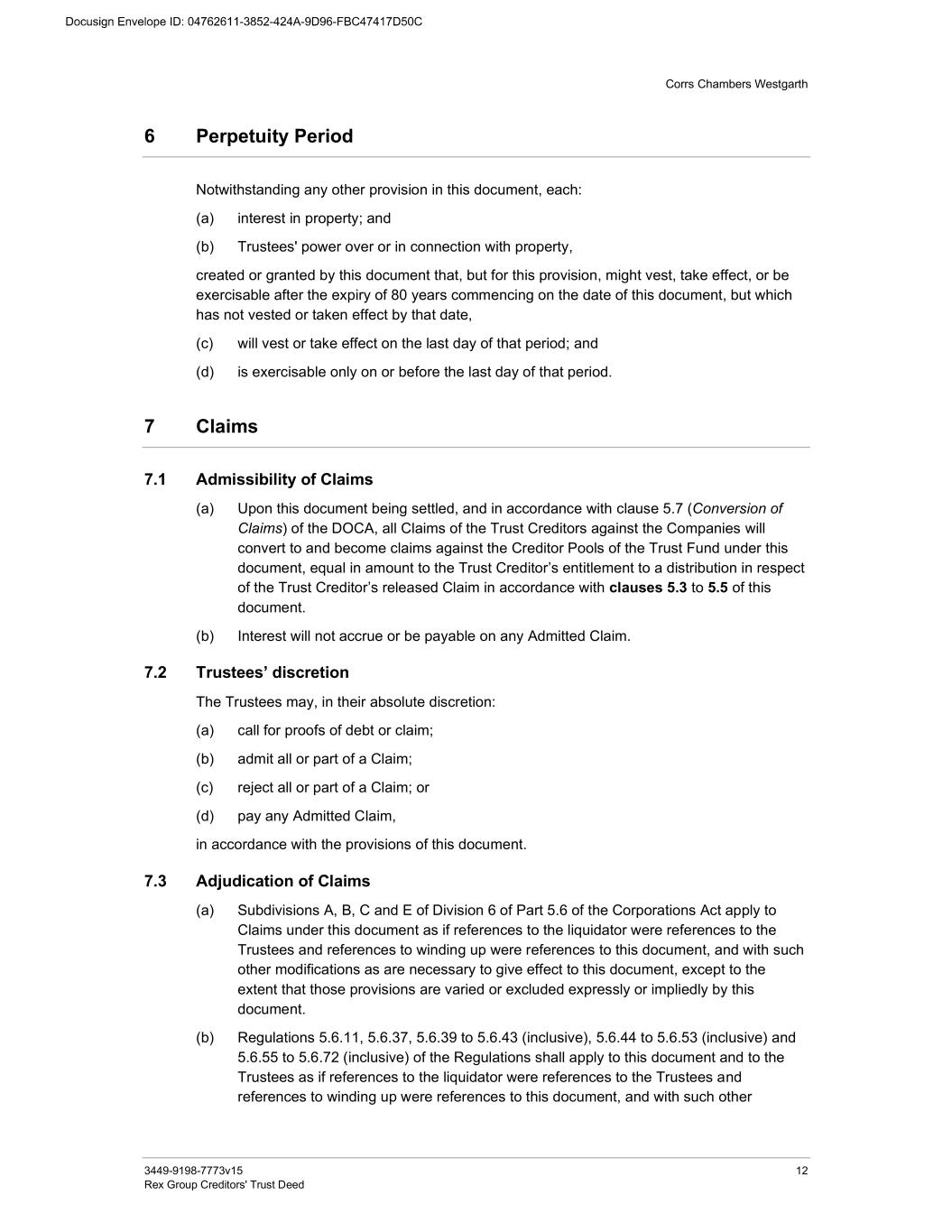 Docusign Envelope ID: 04762611-3852-424A-9D96-FBC47417D50C

Corrs Chambers Westgarth

6 Perpetuity Period

Notwithstanding any other provision in this document, each:

(a) interest in property; and

(b) Trustees' power over or in connection with property,

created or granted by this document that, but for this provision, might vest, take effect, or be exercisable after the expiry of 80 years commencing on the date of this document, but which has not vested or taken effect by that date,

(c) will vest or take effect on the last day of that period; and

(d) is exercisable only on or before the last day of that period.

7 Claims

7.1 Admissibility of Claims

(a) Upon this document being settled, and in accordance with clause 5.7 (Conversion of Claims) of the DOCA, all Claims of the Trust Creditors against the Companies will convert to and become claims against the Creditor Pools of the Trust Fund under this document, equal in amount to the Trust Creditor's entitlement to a distribution in respect of the Trust Creditor's released Claim in accordance with clauses 5.3 to 5.5 of this document.

(b) Interest will not accrue or be payable on any Admitted Claim.

7.2 Trustees' discretion

The Trustees may, in their absolute discretion:

(a) call for proofs of debt or claim;

(b) admit all or part of a Claim;

(c) reject all or part of a Claim; or

(d) pay any Admitted Claim,

in accordance with the provisions of this document.

7.3 Adjudication of Claims

(a) Subdivisions A, B, C and E of Division 6 of Part 5.6 of the Corporations Act apply to Claims under this document as if references to the liquidator were references to the Trustees and references to winding up were references to this document, and with such other modifications as are necessary to give effect to this document, except to the extent that those provisions are varied or excluded expressly or impliedly by this document.

(b) Regulations 5.6.11, 5.6.37, 5.6.39 to 5.6.43 (inclusive), 5.6.44 to 5.6.53 (inclusive) and 5.6.55 to 5.6.72 (inclusive) of the Regulations shall apply to this document and to the Trustees as if references to the liquidator were references to the Trustees and references to winding up were references to this document, and with such other

3449-9198-7773v15
Rex Group Creditors' Trust Deed

12